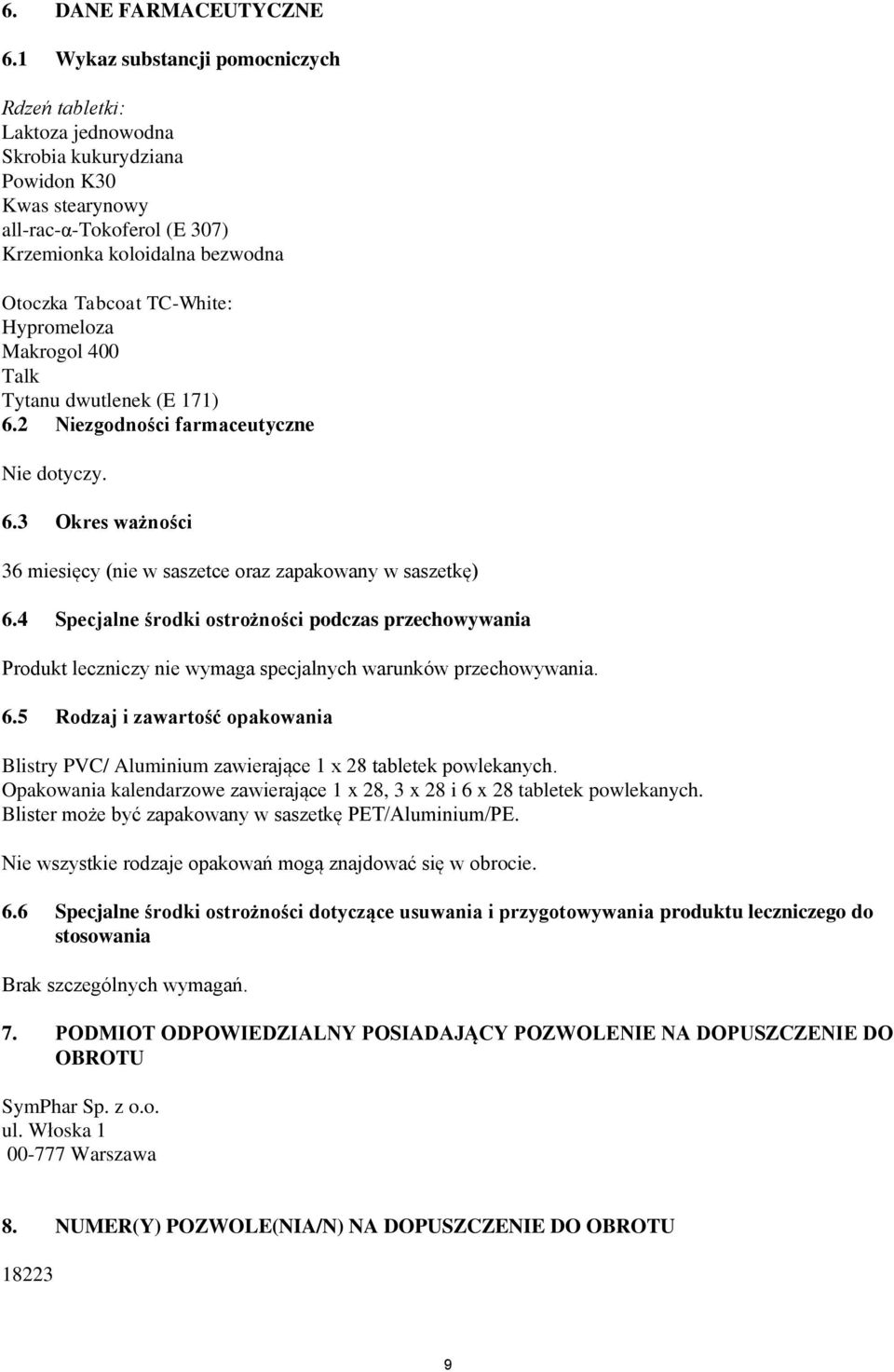 6. DANE FARMACEUTYCZNE

6.1 Wykaz substancji pomocniczych

Rdzeń tabletki:
Laktoza jednowodna
Skrobia kukurydziana
Powidon K30
Kwas stearynowy
all-rac-α-Tokoferol (E 307)
Krzemionka koloidalna bezwodna

Otoczka Tabcoat TC-White:
Hypromeloza
Makrogol 400
Talk
Tytanu dwutlenek (E 171)

6.2 Niezgodności farmaceutyczne

Nie dotyczy.

6.3 Okres ważności

36 miesięcy (nie w saszetce oraz zapakowany w saszetkę)

6.4 Specjalne środki ostrożności podczas przechowywania

Produkt leczniczy nie wymaga specjalnych warunków przechowywania.

6.5 Rodzaj i zawartość opakowania

Blistry PVC/ Aluminium zawierające 1 x 28 tabletek powlekanych.
Opakowania kalendarzowe zawierające 1 x 28, 3 x 28 i 6 x 28 tabletek powlekanych.
Blister może być zapakowany w saszetkę PET/Aluminium/PE.

Nie wszystkie rodzaje opakowań mogą znajdować się w obrocie.

6.6 Specjalne środki ostrożności dotyczące usuwania i przygotowywania produktu leczniczego do stosowania

Brak szczególnych wymagań.

7. PODMIOT ODPOWIEDZIALNY POSIADAJĄCY POZWOLENIE NA DOPUSZCZENIE DO OBROTU

SymPhar Sp. z o.o.
ul. Włoska 1
00-777 Warszawa

8. NUMER(Y) POZWOLE(NIA/N) NA DOPUSZCZENIE DO OBROTU

18223

9